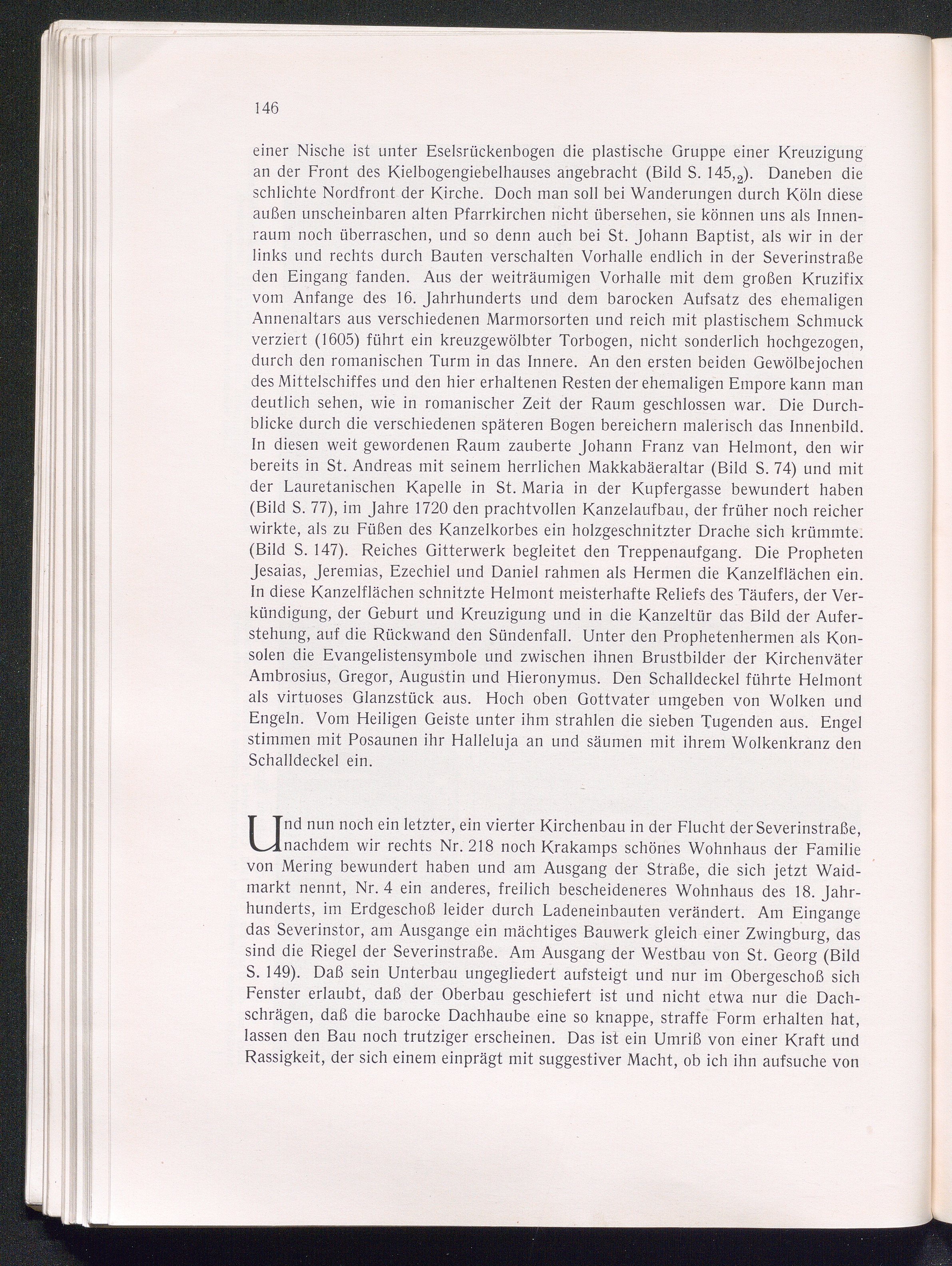 146

einer Nische ist unter Eselsrückenbogen die plastische Gruppe einer Kreuzigung an der Front des Kielbogengiebelhauses angebracht (Bild S. 145,$_2$). Daneben die schlichte Nordfront der Kirche. Doch man soll bei Wanderungen durch Köln diese außen unscheinbaren alten Pfarrkirchen nicht übersehen, sie können uns als Innenraum noch überraschen, und so denn auch bei St. Johann Baptist, als wir in der links und rechts durch Bauten verschalten Vorhalle endlich in der Severinstraße den Eingang fanden. Aus der weiträumigen Vorhalle mit dem großen Kruzifix vom Anfange des 16. Jahrhunderts und dem barocken Aufsatz des ehemaligen Annenaltars aus verschiedenen Marmorsorten und reich mit plastischem Schmuck verziert (1605) führt ein kreuzgewölbter Torbogen, nicht sonderlich hochgezogen, durch den romanischen Turm in das Innere. An den ersten beiden Gewölbejochen des Mittelschiffes und den hier erhaltenen Resten der ehemaligen Empore kann man deutlich sehen, wie in romanischer Zeit der Raum geschlossen war. Die Durchblicke durch die verschiedenen späteren Bogen bereichern malerisch das Innenbild. In diesen weit gewordenen Raum zauberte Johann Franz van Helmont, den wir bereits in St. Andreas mit seinem herrlichen Makkabäeraltar (Bild S. 74) und mit der Lauretanischen Kapelle in St. Maria in der Kupfergasse bewundert haben (Bild S. 77), im Jahre 1720 den prachtvollen Kanzelaufbau, der früher noch reicher wirkte, als zu Füßen des Kanzelkorbes ein holzgeschnitzter Drache sich krümmte. (Bild S. 147). Reiches Gitterwerk begleitet den Treppenaufgang. Die Propheten Jesaias, Jeremias, Ezechiel und Daniel rahmen als Hermen die Kanzelflächen ein. In diese Kanzelflächen schnitzte Helmont meisterhafte Reliefs des Täufers, der Verkündigung, der Geburt und Kreuzigung und in die Kanzeltür das Bild der Auferstehung, auf die Rückwand den Sündenfall. Unter den Prophetenhermen als Konsolen die Evangelistensymbole und zwischen ihnen Brustbilder der Kirchenväter Ambrosius, Gregor, Augustin und Hieronymus. Den Schalldeckel führte Helmont als virtuoses Glanzstück aus. Hoch oben Gottvater umgeben von Wolken und Engeln. Vom Heiligen Geiste unter ihm strahlen die sieben Tugenden aus. Engel stimmen mit Posaunen ihr Halleluja an und säumen mit ihrem Wolkenkranz den Schalldeckel ein.

Und nun noch ein letzter, ein vierter Kirchenbau in der Flucht der Severinstraße, nachdem wir rechts Nr. 218 noch Krakamps schönes Wohnhaus der Familie von Mering bewundert haben und am Ausgang der Straße, die sich jetzt Waidmarkt nennt, Nr. 4 ein anderes, freilich bescheideneres Wohnhaus des 18. Jahrhunderts, im Erdgeschoß leider durch Ladeneinbauten verändert. Am Eingange das Severinstor, am Ausgange ein mächtiges Bauwerk gleich einer Zwingburg, das sind die Riegel der Severinstraße. Am Ausgang der Westbau von St. Georg (Bild S. 149). Daß sein Unterbau ungegliedert aufsteigt und nur im Obergeschoß sich Fenster erlaubt, daß der Oberbau geschiefert ist und nicht etwa nur die Dachschrägen, daß die barocke Dachhaube eine so knappe, straffe Form erhalten hat, lassen den Bau noch trutziger erscheinen. Das ist ein Umriß von einer Kraft und Rassigkeit, der sich einem einprägt mit suggestiver Macht, ob ich ihn aufsuche von